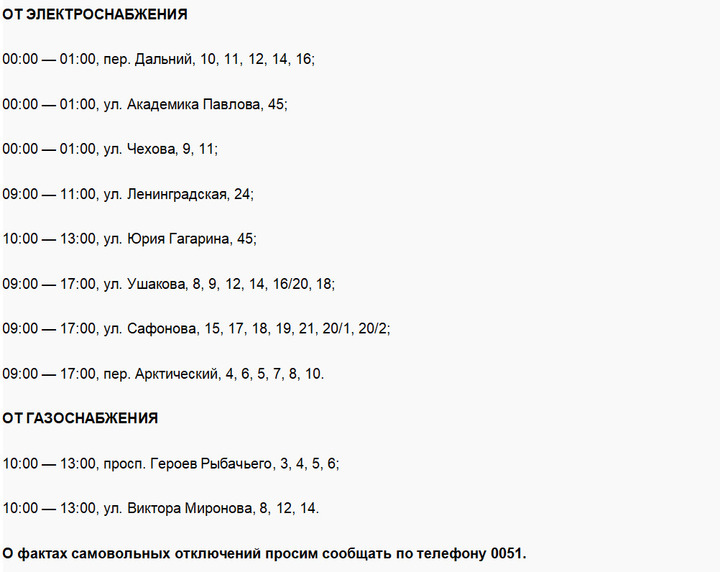 ОТ ЭЛЕКТРОСНАБЖЕНИЯ

00:00 — 01:00, пер. Дальний, 10, 11, 12, 14, 16;

00:00 — 01:00, ул. Академика Павлова, 45;

00:00 — 01:00, ул. Чехова, 9, 11;

09:00 — 11:00, ул. Ленинградская, 24;

10:00 — 13:00, ул. Юрия Гагарина, 45;

09:00 — 17:00, ул. Ушакова, 8, 9, 12, 14, 16/20, 18;

09:00 — 17:00, ул. Сафонова, 15, 17, 18, 19, 21, 20/1, 20/2;

09:00 — 17:00, пер. Арктический, 4, 6, 5, 7, 8, 10.

ОТ ГАЗОСНАБЖЕНИЯ

10:00 — 13:00, просп. Героев Рыбачьего, 3, 4, 5, 6;

10:00 — 13:00, ул. Виктора Миронова, 8, 12, 14.

О фактах самовольных отключений просим сообщать по телефону 0051.